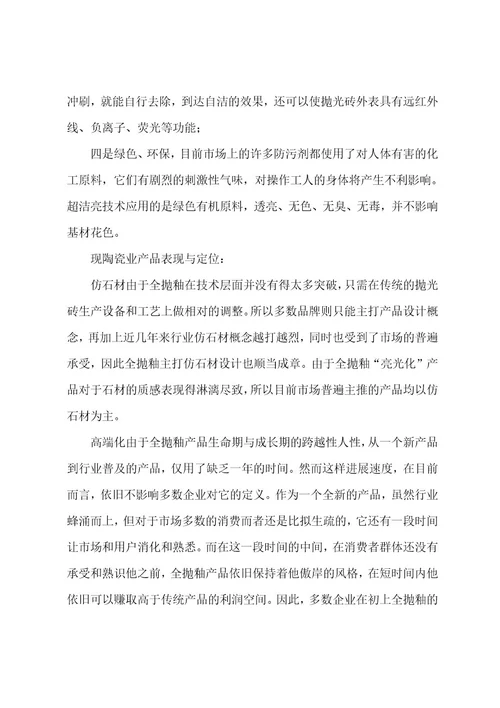 冲刷，就能自行去除，到达自洁的效果，还可以使抛光砖外表具有远红外线、负离子、荧光等功能；

四是绿色、环保，目前市场上的许多防污剂都使用了对人体有害的化工原料，它们有剧烈的刺激性气味，对操作工人的身体将产生不利影响。超洁亮技术应用的是绿色有机原料，透亮、无色、无臭、无毒，并不影响基材花色。

现陶瓷业产品表现与定位：

仿石材由于全抛釉在技术层面并没有得太多突破，只需在传统的抛光砖生产设备和工艺上做相对的调整。所以多数品牌则只能主打产品设计概念，再加上近几年来行业仿石材概念越打越烈，同时也受到了市场的普遍承受，因此全抛釉主打仿石材设计也顺当成章。由于全抛釉“亮光化”产品对于石材的质感表现得淋漓尽致，所以目前市场普遍主推的产品均以仿石材为主。

高端化由于全抛釉产品生命期与成长期的跨越性人性，从一个新产品到行业普及的产品，仅用了缺乏一年的时间。然而这样进展速度，在目前而言，依旧不影响多数企业对它的定义。作为一个全新的产品，虽然行业蜂涌而上，但对于市场多数的消费而者还是比拟生疏的，它还有一段时间让市场和用户消化和熟悉。而在这一段时间的中间，在消费者群体还没有承受和熟识他之前，全抛釉产品依旧保持着他傲岸的风格，在短时间内他依旧可以赚取高于传统产品的利润空间。因此，多数企业在初上全抛釉的